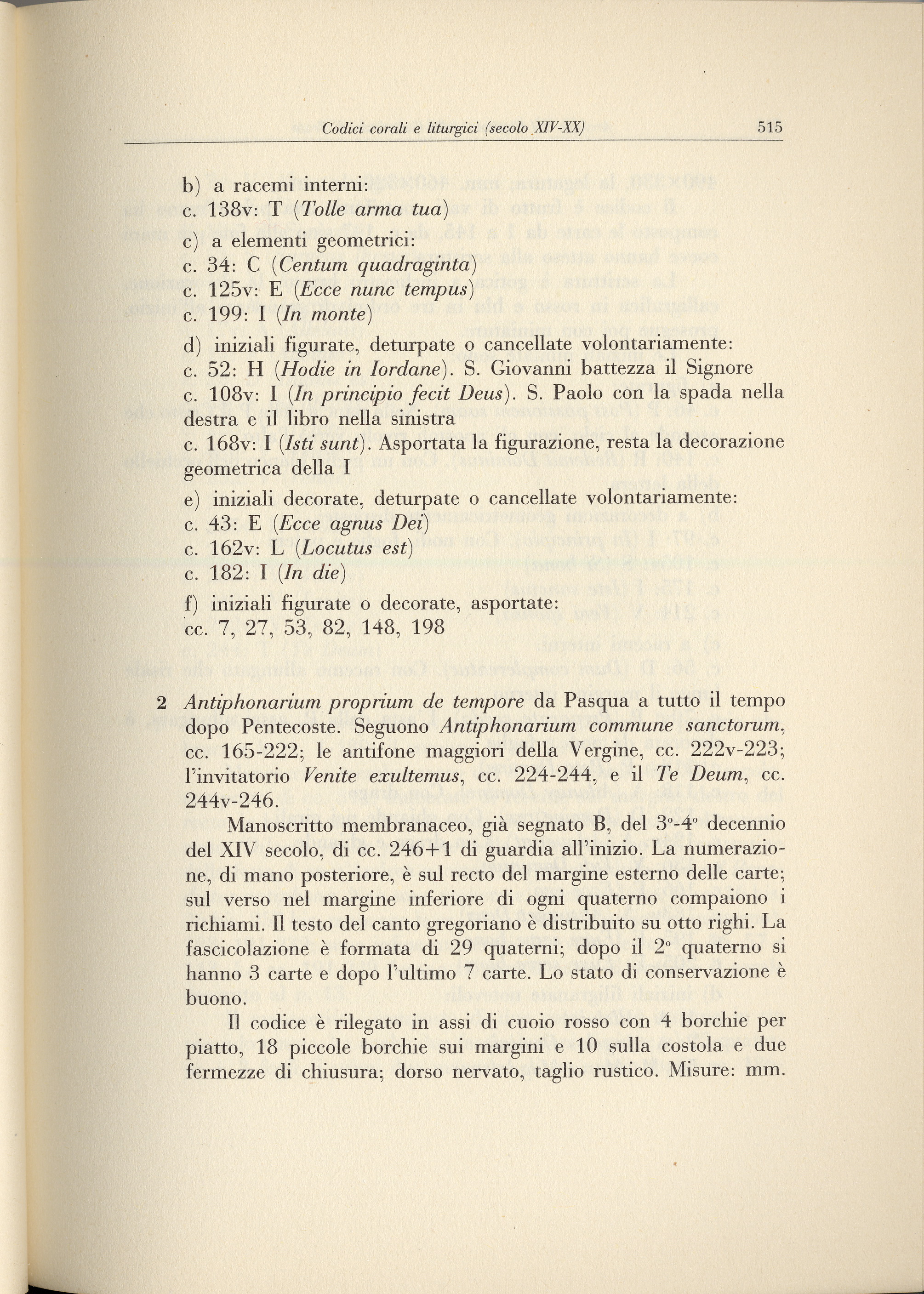 Codici corali e liturgici (secolo XIV-XX) 515

b) a racemi interni:
c. 138v: T (Tolle arma tua)

c) a elementi geometrici:
c. 34: C (Centum quadraginta)
c. 125v: E (Ecce nunc tempus)
c. 199: I (In monte)

d) iniziali figurate, deturpate o cancellate volontariamente:
c. 52: H (Hodie in Iordane). S. Giovanni battezza il Signore
c. 108v: I (In principio fecit Deus). S. Paolo con la spada nella destra e il libro nella sinistra
c. 168v: I (Isti sunt). Asportata la figurazione, resta la decorazione geometrica della I

e) iniziali decorate, deturpate o cancellate volontariamente:
c. 43: E (Ecce agnus Dei)
c. 162v: L (Locutus est)
c. 182: I (In die)

f) iniziali figurate o decorate, asportate:
cc. 7, 27, 53, 82, 148, 198

2 Antiphonarium proprium de tempore da Pasqua a tutto il tempo dopo Pentecoste. Seguono Antiphonarium commune sanctorum, cc. 165-222; le antifone maggiori della Vergine, cc. 222v-223; l'invitatorio Venite exultemus, cc. 224-244, e il Te Deum, cc. 244v-246.

Manoscritto membranaceo, già segnato B, del 3°-4° decennio del XIV secolo, di cc. 246+1 di guardia all'inizio. La numerazione, di mano posteriore, è sul recto del margine esterno delle carte; sul verso nel margine inferiore di ogni quaterno compaiono i richiami. Il testo del canto gregoriano è distribuito su otto righi. La fascicolazione è formata di 29 quaterni; dopo il 2° quaterno si hanno 3 carte e dopo l'ultimo 7 carte. Lo stato di conservazione è buono.

Il codice è rilegato in assi di cuoio rosso con 4 borchie per piatto, 18 piccole borchie sui margini e 10 sulla costola e due fermezze di chiusura; dorso nervato, taglio rustico. Misure: mm.